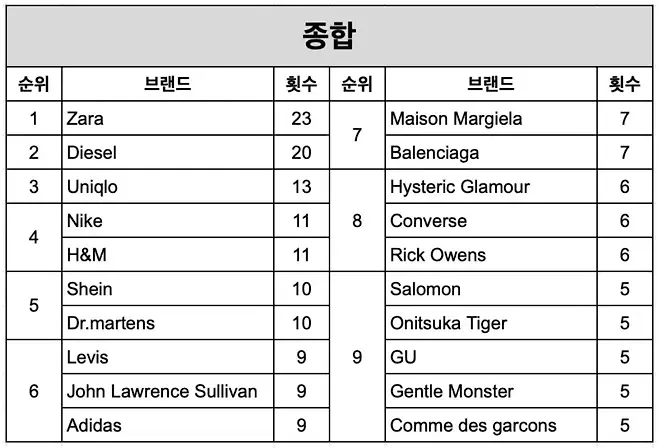 종합

| 순위 | 브랜드 | 횟수 | 순위 | 브랜드 | 횟수 |
|---|---|---|---|---|---|
| 1 | Zara | 23 | 7 | Maison Margiela | 7 |
| 2 | Diesel | 20 | | Balenciaga | 7 |
| 3 | Uniqlo | 13 | 8 | Hysteric Glamour | 6 |
| 4 | Nike | 11 | | Converse | 6 |
| | H&M | 11 | | Rick Owens | 6 |
| 5 | Shein | 10 | 9 | Salomon | 5 |
| | Dr.martens | 10 | | Onitsuka Tiger | 5 |
| 6 | Levis | 9 | | GU | 5 |
| | John Lawrence Sullivan | 9 | | Gentle Monster | 5 |
| | Adidas | 9 | | Comme des garcons | 5 |